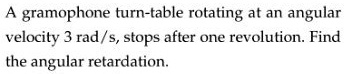 A gramophone turn-table rotating at an angular velocity 3 rad/s, stops after one revolution. Find the angular retardation.